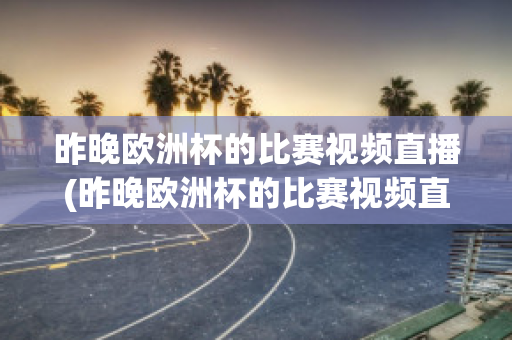 昨晚欧洲杯的比赛视频直播(昨晚欧洲杯的比赛视频直